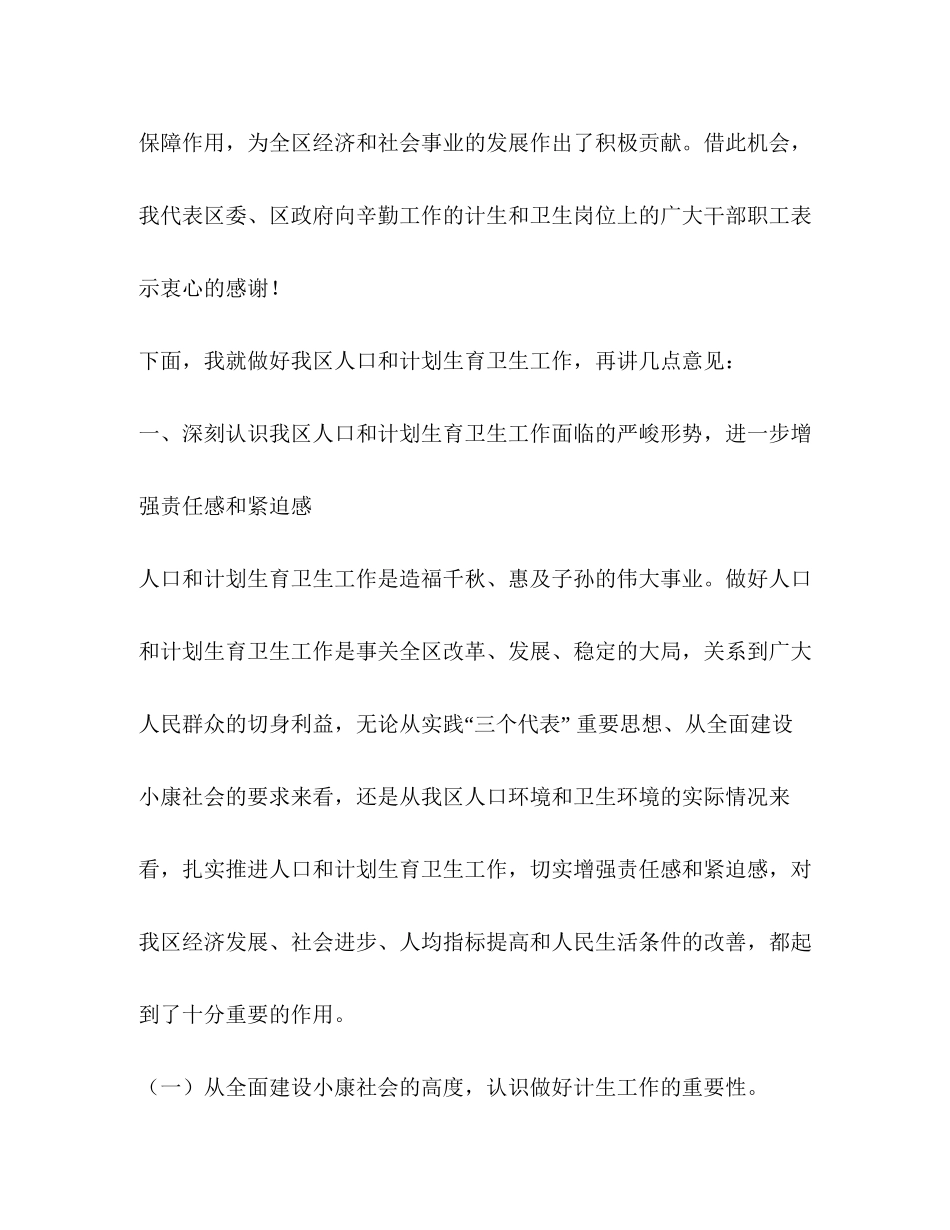 保障作用，为全区经济和社会事业的发展作出了积极贡献。借此机会，我代表区委、区政府向辛勤工作的计生和卫生岗位上的广大干部职工表示衷心的感谢！

下面，我就做好我区人口和计划生育卫生工作，再讲几点意见：

一、深刻认识我区人口和计划生育卫生工作面临的严峻形势，进一步增强责任感和紧迫感

人口和计划生育卫生工作是造福千秋、惠及子孙的伟大事业。做好人口和计划生育卫生工作是事关全区改革、发展、稳定的大局，关系到广大人民群众的切身利益，无论从实践“三个代表” 重要思想、从全面建设小康社会的要求来看，还是从我区人口环境和卫生环境的实际情况来看，扎实推进人口和计划生育卫生工作，切实增强责任感和紧迫感，对我区经济发展、社会进步、人均指标提高和人民生活条件的改善，都起到了十分重要的作用。

（一）从全面建设小康社会的高度，认识做好计生工作的重要性。